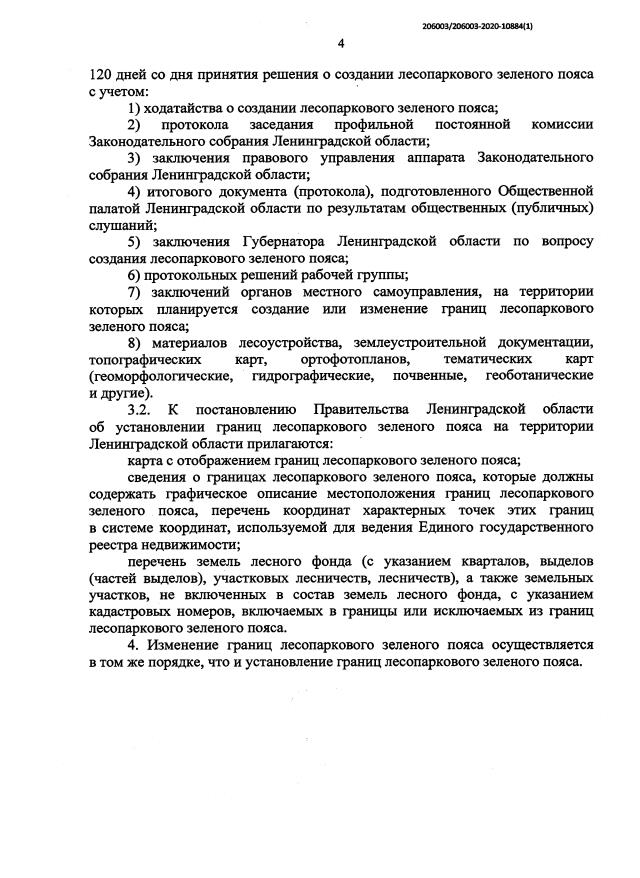 206003/206003-2020-10884(1)

4

120 дней со дня принятия решения о создании лесопаркового зеленого пояса с учетом:

1) ходатайства о создании лесопаркового зеленого пояса;

2) протокола заседания профильной постоянной комиссии Законодательного собрания Ленинградской области;

3) заключения правового управления аппарата Законодательного собрания Ленинградской области;

4) итогового документа (протокола), подготовленного Общественной палатой Ленинградской области по результатам общественных (публичных) слушаний;

5) заключения Губернатора Ленинградской области по вопросу создания лесопаркового зеленого пояса;

6) протокольных решений рабочей группы;

7) заключений органов местного самоуправления, на территории которых планируется создание или изменение границ лесопаркового зеленого пояса;

8) материалов лесоустройства, землеустроительной документации, топографических карт, ортофотопланов, тематических карт (геоморфологические, гидрографические, почвенные, геоботанические и другие).

3.2. К постановлению Правительства Ленинградской области об установлении границ лесопаркового зеленого пояса на территории Ленинградской области прилагаются:

карта с отображением границ лесопаркового зеленого пояса;

сведения о границах лесопаркового зеленого пояса, которые должны содержать графическое описание местоположения границ лесопаркового зеленого пояса, перечень координат характерных точек этих границ в системе координат, используемой для ведения Единого государственного реестра недвижимости;

перечень земель лесного фонда (с указанием кварталов, выделов (частей выделов), участковых лесничеств, лесничеств), а также земельных участков, не включенных в состав земель лесного фонда, с указанием кадастровых номеров, включаемых в границы или исключаемых из границ лесопаркового зеленого пояса.

4. Изменение границ лесопаркового зеленого пояса осуществляется в том же порядке, что и установление границ лесопаркового зеленого пояса.